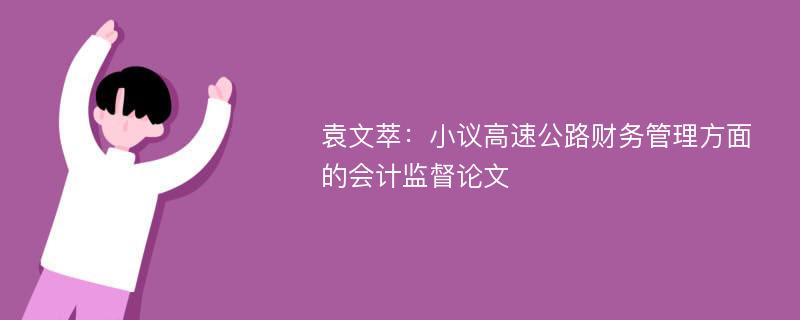 袁文萃：小议高速公路财务管理方面的会计监督论文